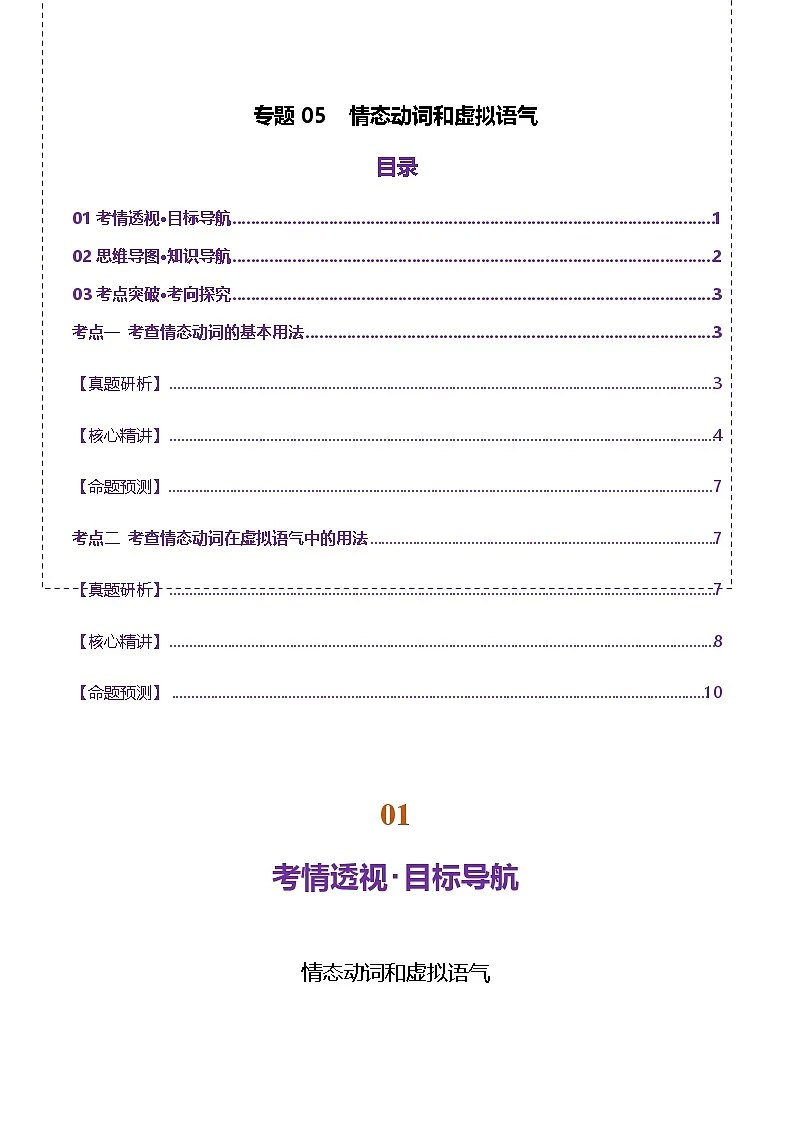 专题 05　情态动词和虚拟语气

目录

01 考情透视•目标导航..........1

02 思维导图•知识导航..........2

03 考点突破•考向探究..........3

考点一 考查情态动词的基本用法..........3

【真题研析】..........3

【核心精讲】..........4

【命题预测】..........7

考点二 考查情态动词在虚拟语气中的用法..........7

【真题研析】..........7

【核心精讲】..........8

【命题预测】..........10

01

考情透视·目标导航

情态动词和虚拟语气